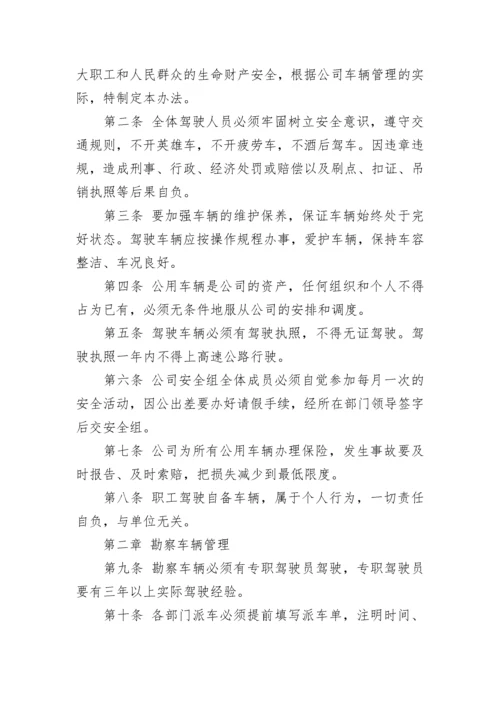 大职工和人民群众的生命财产安全，根据公司车辆管理的实际，特制定本办法。

第二条 全体驾驶人员必须牢固树立安全意识，遵守交通规则，不开英雄车，不开疲劳车，不酒后驾车。因违章违规，造成刑事、行政、经济处罚或赔偿以及刷点、扣证、吊销执照等后果自负。

第三条 要加强车辆的维护保养，保证车辆始终处于完好状态。驾驶车辆应按操作规程办事，爱护车辆，保持车容整洁、车况良好。

第四条 公用车辆是公司的资产，任何组织和个人不得占为已有，必须无条件地服从公司的安排和调度。

第五条 驾驶车辆必须有驾驶执照，不得无证驾驶。驾驶执照一年内不得上高速公路行驶。

第六条 公司安全组全体成员必须自觉参加每月一次的安全活动，因公出差要办好请假手续，经所在部门领导签字后交安全组。

第七条 公司为所有公用车辆办理保险，发生事故要及时报告、及时索赔，把损失减少到最低限度。

第八条 职工驾驶自备车辆，属于个人行为，一切责任自负，与单位无关。

第二章 勘察车辆管理

第九条 勘察车辆必须有专职驾驶员驾驶，专职驾驶员要有三年以上实际驾驶经验。

第十条 各部门派车必须提前填写派车单，注明时间、